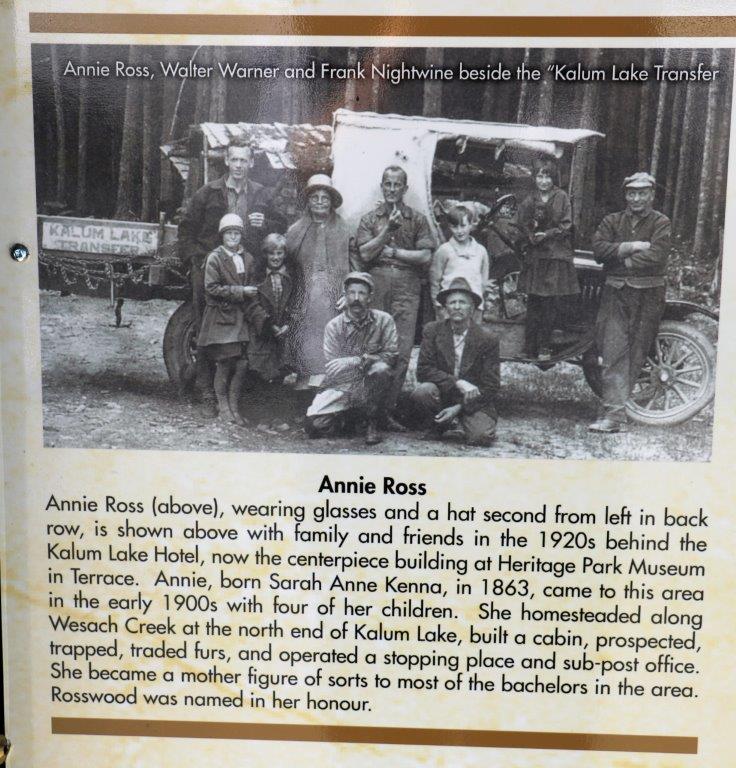 Annie Ross, Walter Warner and Frank Nightwine beside the "Kalum Lake Transfer

KALUM LAKE TRANSFER

Annie Ross

Annie Ross (above), wearing glasses and a hat second from left in back row, is shown above with family and friends in the 1920s behind the Kalum Lake Hotel, now the centerpiece building at Heritage Park Museum in Terrace. Annie, born Sarah Anne Kenna, in 1863, came to this area in the early 1900s with four of her children. She homesteaded along Wesach Creek at the north end of Kalum Lake, built a cabin, prospected, trapped, traded furs, and operated a stopping place and sub-post office. She became a mother figure of sorts to most of the bachelors in the area. Rosswood was named in her honour.